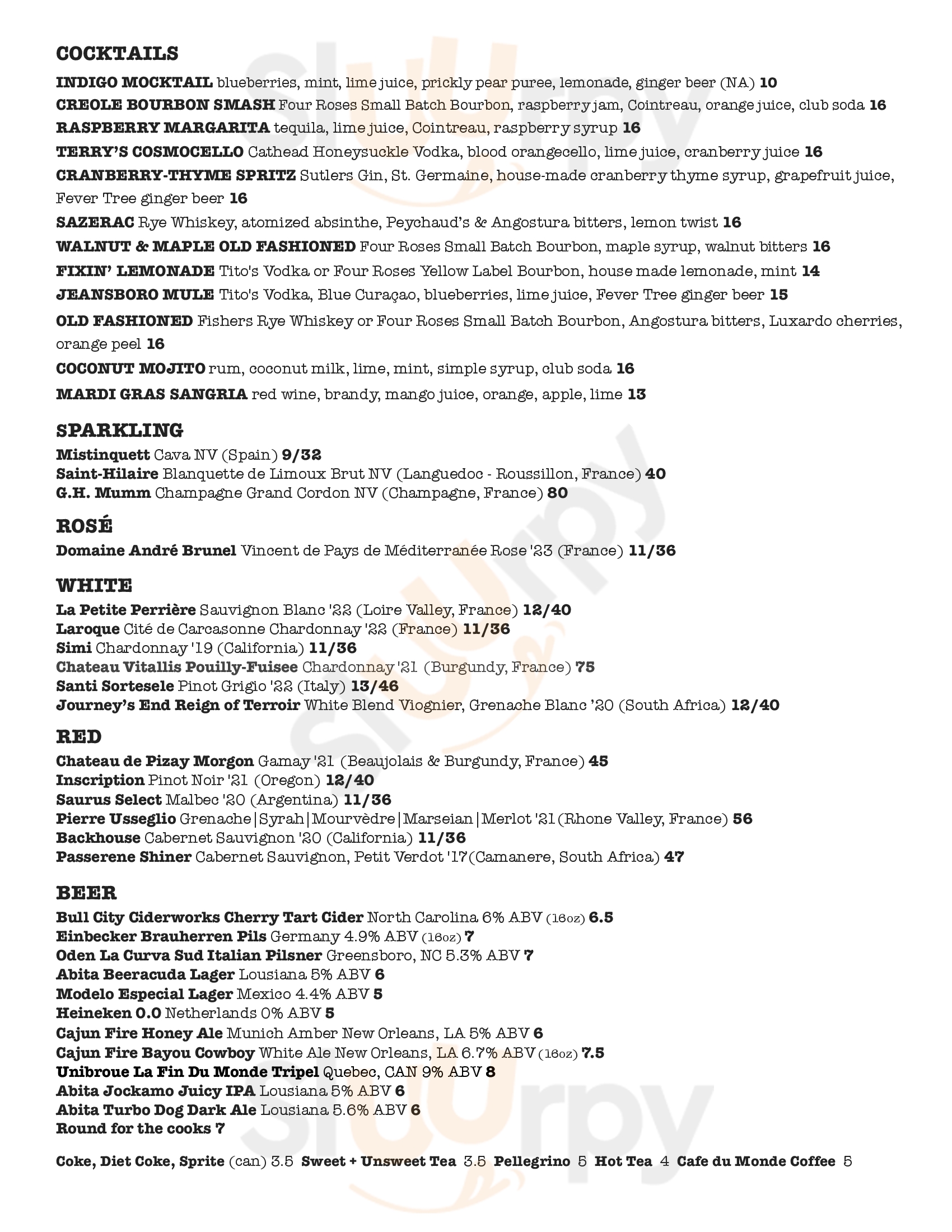 COCKTAILS

INDIGO MOCKTAIL blueberries, mint, lime juice, prickly pear puree, lemonade, ginger beer (NA) 10

CREOLE BOURBON SMASH Four Roses Small Batch Bourbon, raspberry jam, Cointreau, orange juice, club soda 16

RASPBERRY MARGARITA tequila, lime juice, Cointreau, raspberry syrup 16

TERRY'S COSMOCELLO Cathead Honeysuckle Vodka, blood orangecello, lime juice, cranberry juice 16

CRANBERRY-THYME SPRITZ Sutlers Gin, St. Germaine, house-made cranberry thyme syrup, grapefruit juice, Fever Tree ginger beer 16

SAZERAC Rye Whiskey, atomized absinthe, Peychaud's & Angostura bitters, lemon twist 16

WALNUT & MAPLE OLD FASHIONED Four Roses Small Batch Bourbon, maple syrup, walnut bitters 16

FIXIN' LEMONADE Tito's Vodka or Four Roses Yellow Label Bourbon, house made lemonade, mint 14

JEANSBORO MULE Tito's Vodka, Blue Curaçao, blueberries, lime juice, Fever Tree ginger beer 15

OLD FASHIONED Fishers Rye Whiskey or Four Roses Small Batch Bourbon, Angostura bitters, Luxardo cherries, orange peel 16

COCONUT MOJITO rum, coconut milk, lime, mint, simple syrup, club soda 16

MARDI GRAS SANGRIA red wine, brandy, mango juice, orange, apple, lime 13

SPARKLING

Mistinquett Cava NV (Spain) 9/32
Saint-Hilaire Blanquette de Limoux Brut NV (Languedoc - Roussillon, France) 40
G.H. Mumm Champagne Grand Cordon NV (Champagne, France) 80

ROSÉ

Domaine André Brunel Vincent de Pays de Méditerranée Rose '23 (France) 11/36

WHITE

La Petite Perrière Sauvignon Blanc '22 (Loire Valley, France) 12/40
Laroque Cité de Carcasonne Chardonnay '22 (France) 11/36
Simi Chardonnay '19 (California) 11/36
Chateau Vitallis Pouilly-Fuisee Chardonnay '21 (Burgundy, France) 75
Santi Sortesele Pinot Grigio '22 (Italy) 13/46
Journey's End Reign of Terroir White Blend Viognier, Grenache Blanc '20 (South Africa) 12/40

RED

Chateau de Pizay Morgon Gamay '21 (Beaujolais & Burgundy, France) 45
Inscription Pinot Noir '21 (Oregon) 12/40
Saurus Select Malbec '20 (Argentina) 11/36
Pierre Usseglio Grenache|Syrah|Mourvèdre|Marseian|Merlot '21 (Rhone Valley, France) 56
Backhouse Cabernet Sauvignon '20 (California) 11/36
Passerene Shiner Cabernet Sauvignon, Petit Verdot '17(Camanere, South Africa) 47

BEER

Bull City Ciderworks Cherry Tart Cider North Carolina 6% ABV (16oz) 6.5
Einbecker Brauherren Pils Germany 4.9% ABV (16oz) 7
Oden La Curva Sud Italian Pilsner Greensboro, NC 5.3% ABV 7
Abita Beeracuda Lager Lousiana 5% ABV 6
Modelo Especial Lager Mexico 4.4% ABV 5
Heineken 0.0 Netherlands 0% ABV 5
Cajun Fire Honey Ale Munich Amber New Orleans, LA 5% ABV 6
Cajun Fire Bayou Cowboy White Ale New Orleans, LA 6.7% ABV (16oz) 7.5
Unibroue La Fin Du Monde Tripel Quebec, CAN 9% ABV 8
Abita Jockamo Juicy IPA Lousiana 5% ABV 6
Abita Turbo Dog Dark Ale Lousiana 5.6% ABV 6
Round for the cooks 7

Coke, Diet Coke, Sprite (can) 3.5 Sweet + Unsweet Tea 3.5 Pellegrino 5 Hot Tea 4 Cafe du Monde Coffee 5